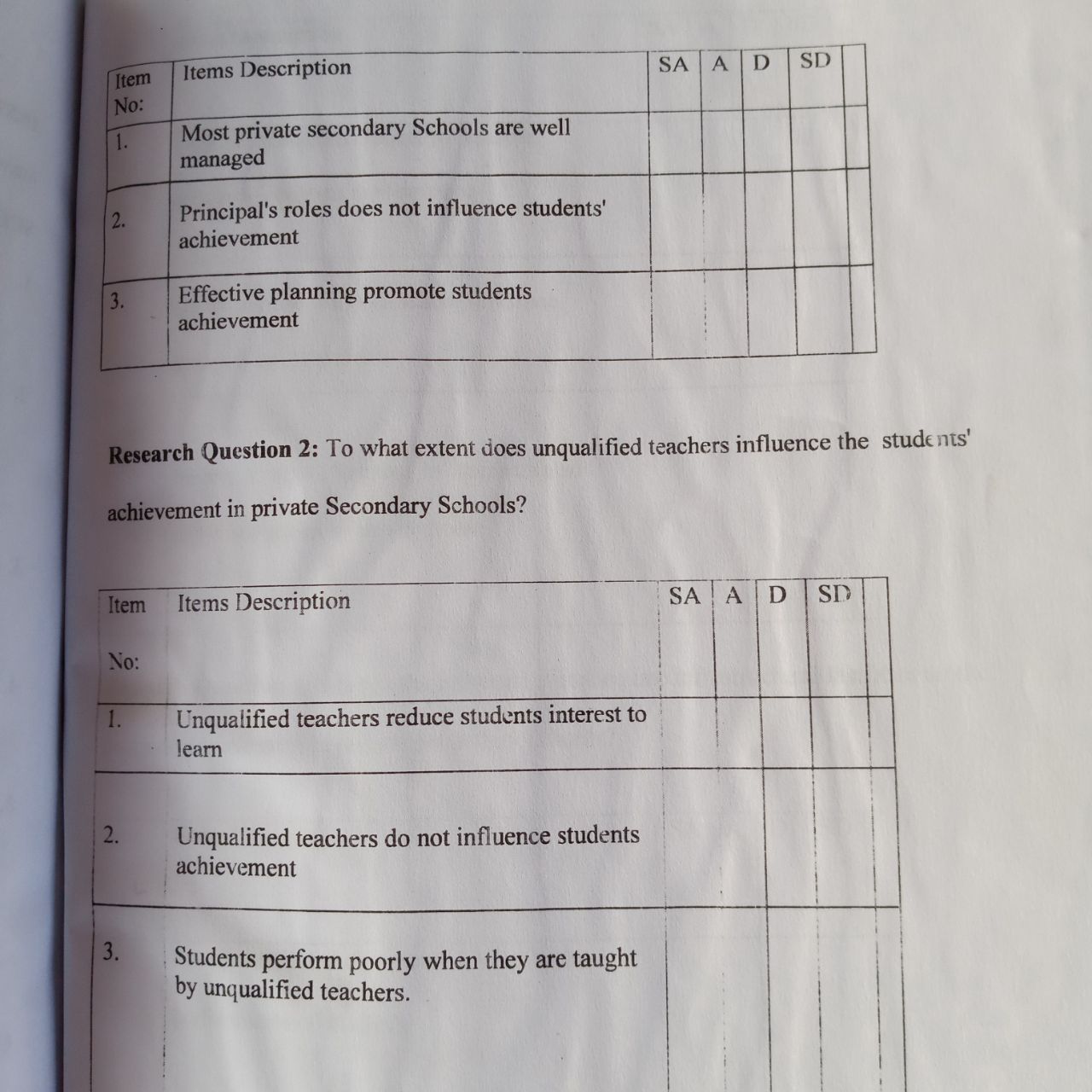 | Item No: | Items Description | SA | A | D | SD | |
|---|---|---|---|---|---|---|
| 1. | Most private secondary Schools are well managed | | | | | |
| 2. | Principal's roles does not influence students' achievement | | | | | |
| 3. | Effective planning promote students achievement | | | | | |

**Research Question 2:** To what extent does unqualified teachers influence the students' achievement in private Secondary Schools?

| Item No: | Items Description | SA | A | D | SD | |
|---|---|---|---|---|---|---|
| 1. | Unqualified teachers reduce students interest to learn | | | | | |
| 2. | Unqualified teachers do not influence students achievement | | | | | |
| 3. | Students perform poorly when they are taught by unqualified teachers. | | | | | |